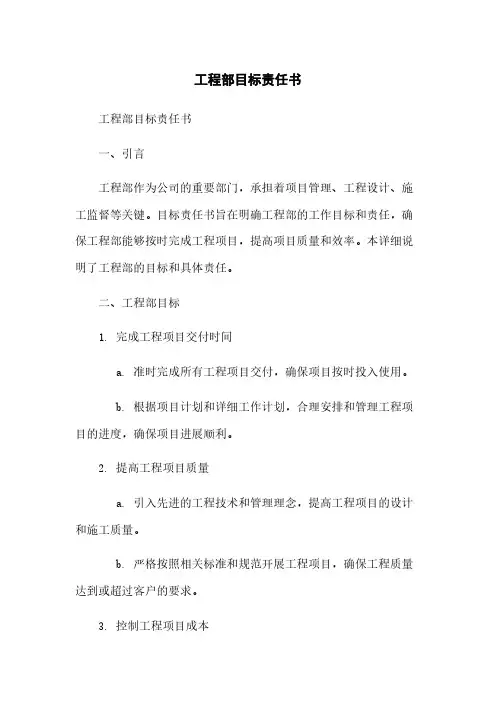 工程部目标责任书

工程部目标责任书

一、引言

工程部作为公司的重要部门，承担着项目管理、工程设计、施工监督等关键。目标责任书旨在明确工程部的工作目标和责任，确保工程部能够按时完成工程项目，提高项目质量和效率。本详细说明了工程部的目标和具体责任。

二、工程部目标

1. 完成工程项目交付时间

a. 准时完成所有工程项目交付，确保项目按时投入使用。

b. 根据项目计划和详细工作计划，合理安排和管理工程项目的进度，确保项目进展顺利。

2. 提高工程项目质量

a. 引入先进的工程技术和管理理念，提高工程项目的设计和施工质量。

b. 严格按照相关标准和规范开展工程项目，确保工程质量达到或超过客户的要求。

3. 控制工程项目成本